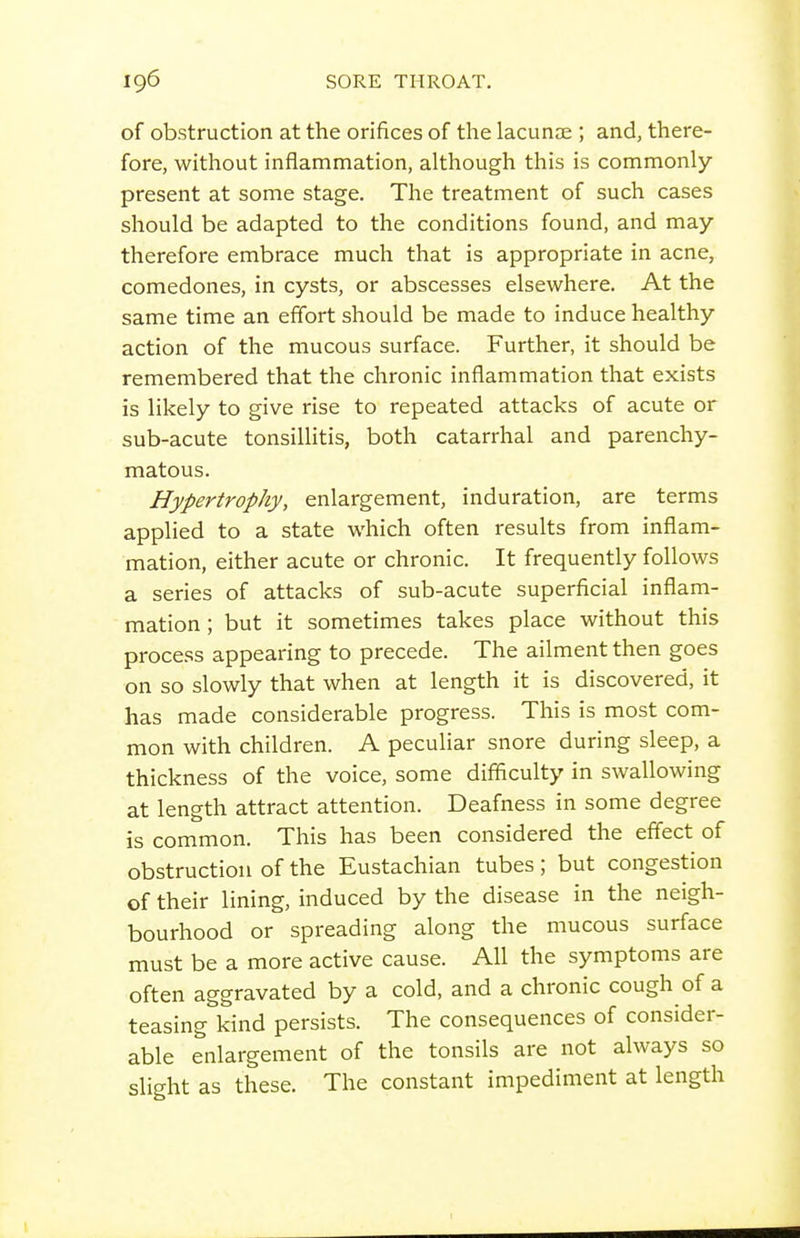 196 SORE THROAT.

of obstruction at the orifices of the lacunæ ; and, therefore, without inflammation, although this is commonly present at some stage. The treatment of such cases should be adapted to the conditions found, and may therefore embrace much that is appropriate in acne, comedones, in cysts, or abscesses elsewhere. At the same time an effort should be made to induce healthy action of the mucous surface. Further, it should be remembered that the chronic inflammation that exists is likely to give rise to repeated attacks of acute or sub-acute tonsillitis, both catarrhal and parenchymatous.

Hypertrophy, enlargement, induration, are terms applied to a state which often results from inflammation, either acute or chronic. It frequently follows a series of attacks of sub-acute superficial inflammation ; but it sometimes takes place without this process appearing to precede. The ailment then goes on so slowly that when at length it is discovered, it has made considerable progress. This is most common with children. A peculiar snore during sleep, a thickness of the voice, some difficulty in swallowing at length attract attention. Deafness in some degree is common. This has been considered the effect of obstruction of the Eustachian tubes ; but congestion of their lining, induced by the disease in the neighbourhood or spreading along the mucous surface must be a more active cause. All the symptoms are often aggravated by a cold, and a chronic cough of a teasing kind persists. The consequences of considerable enlargement of the tonsils are not always so slight as these. The constant impediment at length